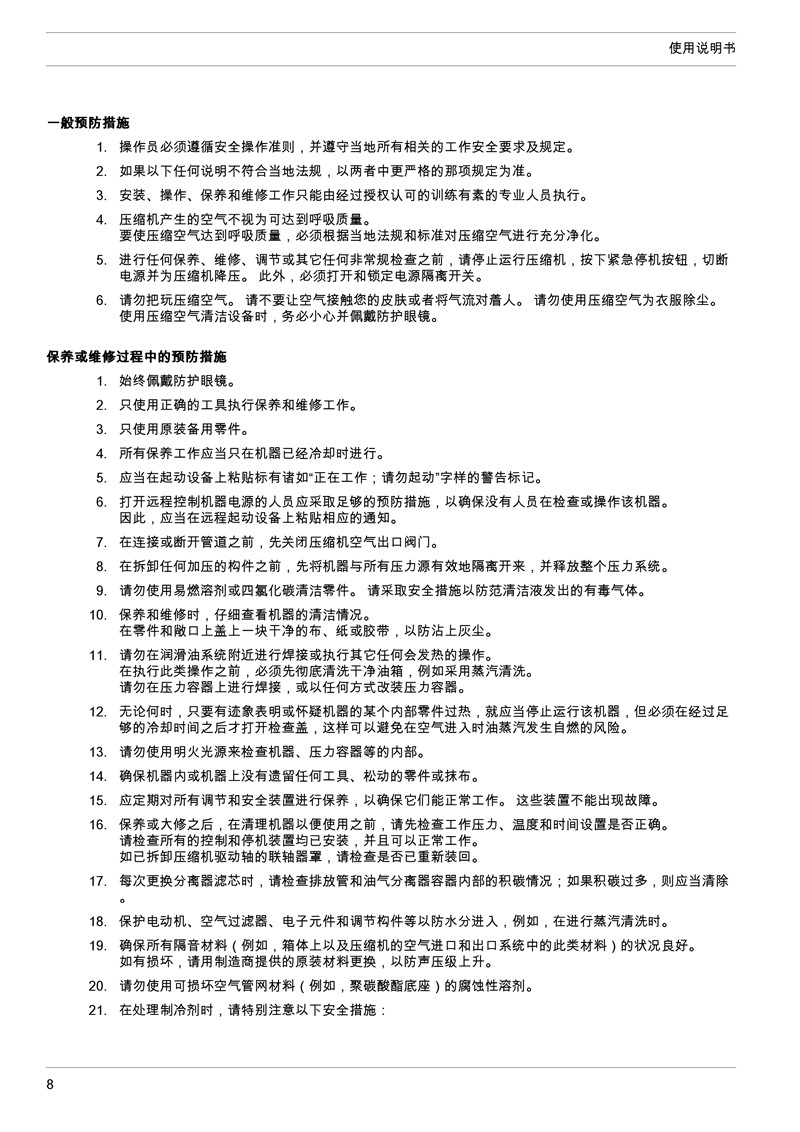 使用说明书

一般预防措施

1. 操作员必须遵循安全操作准则，并遵守当地所有相关的工作安全要求及规定。

2. 如果以下任何说明不符合当地法规，以两者中更严格的那项规定为准。

3. 安装、操作、保养和维修工作只能由经过授权认可的训练有素的专业人员执行。

4. 压缩机产生的空气不视为可达到呼吸质量。
要使压缩空气达到呼吸质量，必须根据当地法规和标准对压缩空气进行充分净化。

5. 进行任何保养、维修、调节或其它任何非常规检查之前，请停止运行压缩机，按下紧急停机按钮，切断电源并为压缩机降压。 此外，必须打开和锁定电源隔离开关。

6. 请勿把玩压缩空气。 请不要让空气接触您的皮肤或者将气流对着人。 请勿使用压缩空气为衣服除尘。
使用压缩空气清洁设备时，务必小心并佩戴防护眼镜。

保养或维修过程中的预防措施

1. 始终佩戴防护眼镜。

2. 只使用正确的工具执行保养和维修工作。

3. 只使用原装备用零件。

4. 所有保养工作应当只在机器已经冷却时进行。

5. 应当在起动设备上粘贴标有诸如“正在工作；请勿起动”字样的警告标记。

6. 打开远程控制机器电源的人员应采取足够的预防措施，以确保没有人员在检查或操作该机器。
因此，应当在远程起动设备上粘贴相应的通知。

7. 在连接或断开管道之前，先关闭压缩机空气出口阀门。

8. 在拆卸任何加压的构件之前，先将机器与所有压力源有效地隔离开来，并释放整个压力系统。

9. 请勿使用易燃溶剂或四氯化碳清洁零件。 请采取安全措施以防范清洁液发出的有毒气体。

10. 保养和维修时，仔细查看机器的清洁情况。
在零件和敞口上盖上一块干净的布、纸或胶带，以防沾上灰尘。

11. 请勿在润滑油系统附近进行焊接或执行其它任何会发热的操作。
在执行此类操作之前，必须先彻底清洗干净油箱，例如采用蒸汽清洗。
请勿在压力容器上进行焊接，或以任何方式改装压力容器。

12. 无论何时，只要有迹象表明或怀疑机器的某个内部零件过热，就应当停止运行该机器，但必须在经过足够的冷却时间之后才打开检查盖，这样可以避免在空气进入时油蒸汽发生自燃的风险。

13. 请勿使用明火光源来检查机器、压力容器等的内部。

14. 确保机器内或机器上没有遗留任何工具、松动的零件或抹布。

15. 应定期对所有调节和安全装置进行保养，以确保它们能正常工作。 这些装置不能出现故障。

16. 保养或大修之后，在清理机器以便使用之前，请先检查工作压力、温度和时间设置是否正确。
请检查所有的控制和停机装置均已安装，并且可以正常工作。
如已拆卸压缩机驱动轴的联轴器罩，请检查是否已重新装回。

17. 每次更换分离器滤芯时，请检查排放管和油气分离器容器内部的积碳情况；如果积碳过多，则应当清除。

18. 保护电动机、空气过滤器、电子元件和调节构件等以防水分进入，例如，在进行蒸汽清洗时。

19. 确保所有隔音材料（例如，箱体上以及压缩机的空气进口和出口系统中的此类材料）的状况良好。
如有损坏，请用制造商提供的原装材料更换，以防声压级上升。

20. 请勿使用可损坏空气管网材料（例如，聚碳酸酯底座）的腐蚀性溶剂。

21. 在处理制冷剂时，请特别注意以下安全措施：

8